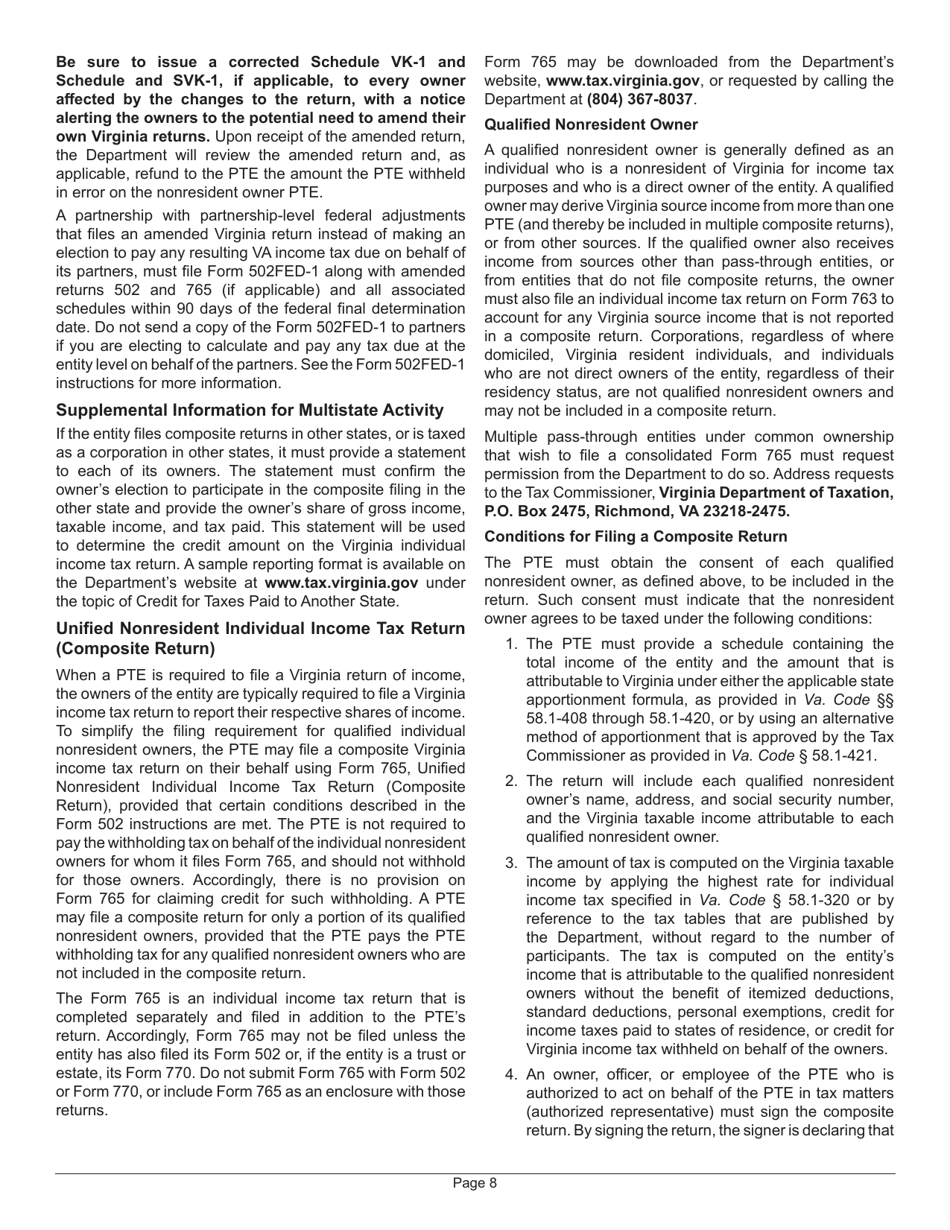 Be sure to issue a corrected Schedule VK-1 and Schedule and SVK-1, if applicable, to every owner affected by the changes to the return, with a notice alerting the owners to the potential need to amend their own Virginia returns. Upon receipt of the amended return, the Department will review the amended return and, as applicable, refund to the PTE the amount the PTE withheld in error on the nonresident owner PTE.

A partnership with partnership-level federal adjustments that files an amended Virginia return instead of making an election to pay any resulting VA income tax due on behalf of its partners, must file Form 502FED-1 along with amended returns 502 and 765 (if applicable) and all associated schedules within 90 days of the federal final determination date. Do not send a copy of the Form 502FED-1 to partners if you are electing to calculate and pay any tax due at the entity level on behalf of the partners. See the Form 502FED-1 instructions for more information.

Supplemental Information for Multistate Activity

If the entity files composite returns in other states, or is taxed as a corporation in other states, it must provide a statement to each of its owners. The statement must confirm the owner's election to participate in the composite filing in the other state and provide the owner's share of gross income, taxable income, and tax paid. This statement will be used to determine the credit amount on the Virginia individual income tax return. A sample reporting format is available on the Department's website at www.tax.virginia.gov under the topic of Credit for Taxes Paid to Another State.

Unified Nonresident Individual Income Tax Return (Composite Return)

When a PTE is required to file a Virginia return of income, the owners of the entity are typically required to file a Virginia income tax return to report their respective shares of income. To simplify the filing requirement for qualified individual nonresident owners, the PTE may file a composite Virginia income tax return on their behalf using Form 765, Unified Nonresident Individual Income Tax Return (Composite Return), provided that certain conditions described in the Form 502 instructions are met. The PTE is not required to pay the withholding tax on behalf of the individual nonresident owners for whom it files Form 765, and should not withhold for those owners. Accordingly, there is no provision on Form 765 for claiming credit for such withholding. A PTE may file a composite return for only a portion of its qualified nonresident owners, provided that the PTE pays the PTE withholding tax for any qualified nonresident owners who are not included in the composite return.

The Form 765 is an individual income tax return that is completed separately and filed in addition to the PTE's return. Accordingly, Form 765 may not be filed unless the entity has also filed its Form 502 or, if the entity is a trust or estate, its Form 770. Do not submit Form 765 with Form 502 or Form 770, or include Form 765 as an enclosure with those returns.

Form 765 may be downloaded from the Department's website, www.tax.virginia.gov, or requested by calling the Department at (804) 367-8037.

Qualified Nonresident Owner

A qualified nonresident owner is generally defined as an individual who is a nonresident of Virginia for income tax purposes and who is a direct owner of the entity. A qualified owner may derive Virginia source income from more than one PTE (and thereby be included in multiple composite returns), or from other sources. If the qualified owner also receives income from sources other than pass-through entities, or from entities that do not file composite returns, the owner must also file an individual income tax return on Form 763 to account for any Virginia source income that is not reported in a composite return. Corporations, regardless of where domiciled, Virginia resident individuals, and individuals who are not direct owners of the entity, regardless of their residency status, are not qualified nonresident owners and may not be included in a composite return.

Multiple pass-through entities under common ownership that wish to file a consolidated Form 765 must request permission from the Department to do so. Address requests to the Tax Commissioner, Virginia Department of Taxation, P.O. Box 2475, Richmond, VA 23218-2475.

Conditions for Filing a Composite Return

The PTE must obtain the consent of each qualified nonresident owner, as defined above, to be included in the return. Such consent must indicate that the nonresident owner agrees to be taxed under the following conditions:

1. The PTE must provide a schedule containing the total income of the entity and the amount that is attributable to Virginia under either the applicable state apportionment formula, as provided in Va. Code §§ 58.1-408 through 58.1-420, or by using an alternative method of apportionment that is approved by the Tax Commissioner as provided in Va. Code § 58.1-421.

2. The return will include each qualified nonresident owner's name, address, and social security number, and the Virginia taxable income attributable to each qualified nonresident owner.

3. The amount of tax is computed on the Virginia taxable income by applying the highest rate for individual income tax specified in Va. Code § 58.1-320 or by reference to the tax tables that are published by the Department, without regard to the number of participants. The tax is computed on the entity's income that is attributable to the qualified nonresident owners without the benefit of itemized deductions, standard deductions, personal exemptions, credit for income taxes paid to states of residence, or credit for Virginia income tax withheld on behalf of the owners.

4. An owner, officer, or employee of the PTE who is authorized to act on behalf of the PTE in tax matters (authorized representative) must sign the composite return. By signing the return, the signer is declaring that

Page 8